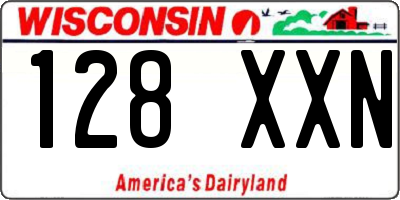 WISCONSIN

128 XXN

America's Dairyland